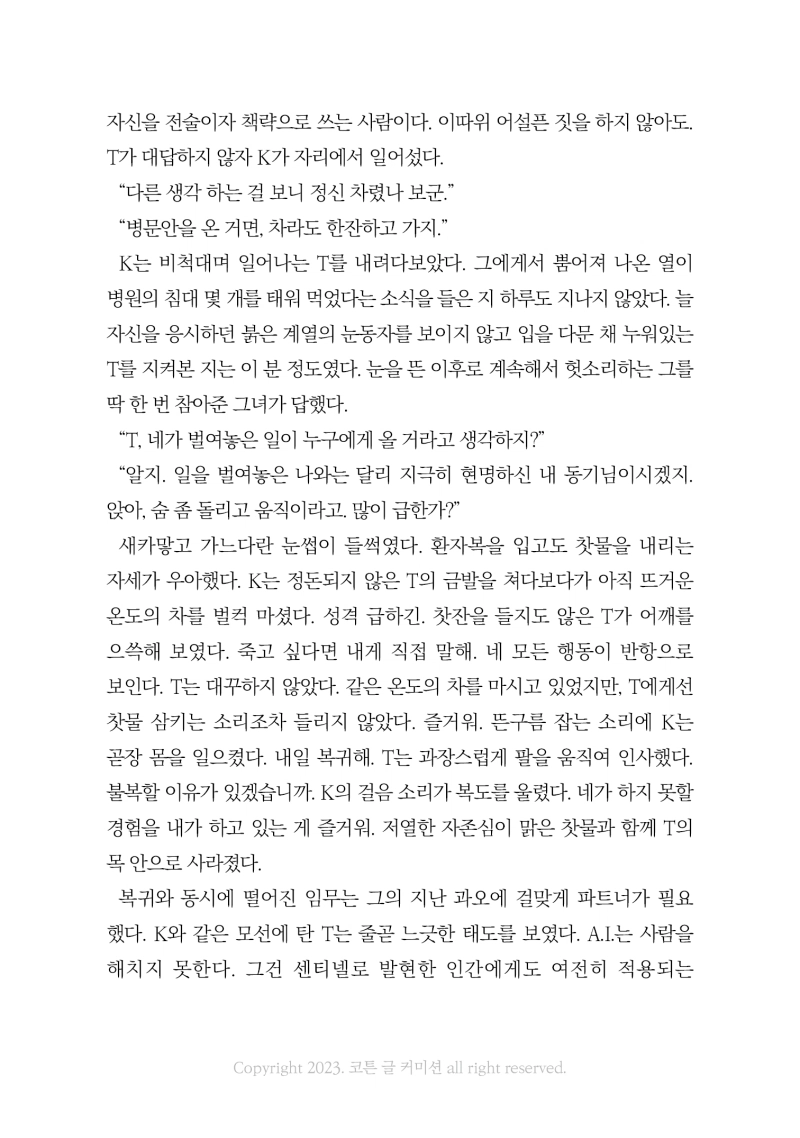 자신을 전술이자 책략으로 쓰는 사람이다. 이따위 어설픈 짓을 하지 않아도. T가 대답하지 않자 K가 자리에서 일어섰다.

“다른 생각 하는 걸 보니 정신 차렸나 보군.”

“병문안을 온 거면, 차라도 한잔하고 가지.”

K는 비척대며 일어나는 T를 내려다보았다. 그에게서 뿜어져 나온 열이 병원의 침대 몇 개를 태워 먹었다는 소식을 들은 지 하루도 지나지 않았다. 늘 자신을 응시하던 붉은 계열의 눈동자를 보이지 않고 입을 다문 채 누워있는 T를 지켜본 지는 이 분 정도였다. 눈을 뜬 이후로 계속해서 헛소리하는 그를 딱 한 번 참아준 그녀가 답했다.

“T, 네가 벌여놓은 일이 누구에게 올 거라고 생각하지?”

“알지. 일을 벌여놓은 나와는 달리 지극히 현명하신 내 동기님이시겠지. 앉아, 숨 좀 돌리고 움직이라고. 많이 급한가?”

새카맣고 가느다란 눈썹이 들썩였다. 환자복을 입고도 찻물을 내리는 자세가 우아했다. K는 정돈되지 않은 T의 금발을 쳐다보다가 아직 뜨거운 온도의 차를 벌컥 마셨다. 성격 급하긴. 찻잔을 들지도 않은 T가 어깨를 으쓱해 보였다. 죽고 싶다면 내게 직접 말해. 네 모든 행동이 반항으로 보인다. T는 대꾸하지 않았다. 같은 온도의 차를 마시고 있었지만, T에게선 찻물 삼키는 소리조차 들리지 않았다. 즐거워. 뜬구름 잡는 소리에 K는 곧장 몸을 일으켰다. 내일 복귀해. T는 과장스럽게 팔을 움직여 인사했다. 불복할 이유가 있겠습니까. K의 걸음 소리가 복도를 울렸다. 네가 하지 못할 경험을 내가 하고 있는 게 즐거워. 저열한 자존심이 맑은 찻물과 함께 T의 목 안으로 사라졌다.

복귀와 동시에 떨어진 임무는 그의 지난 과오에 걸맞게 파트너가 필요했다. K와 같은 모선에 탄 T는 줄곧 느긋한 태도를 보였다. A.I.는 사람을 해치지 못한다. 그건 센티넬로 발현한 인간에게도 여전히 적용되는

Copyright 2023. 코튼 글 커미션 all right reserved.